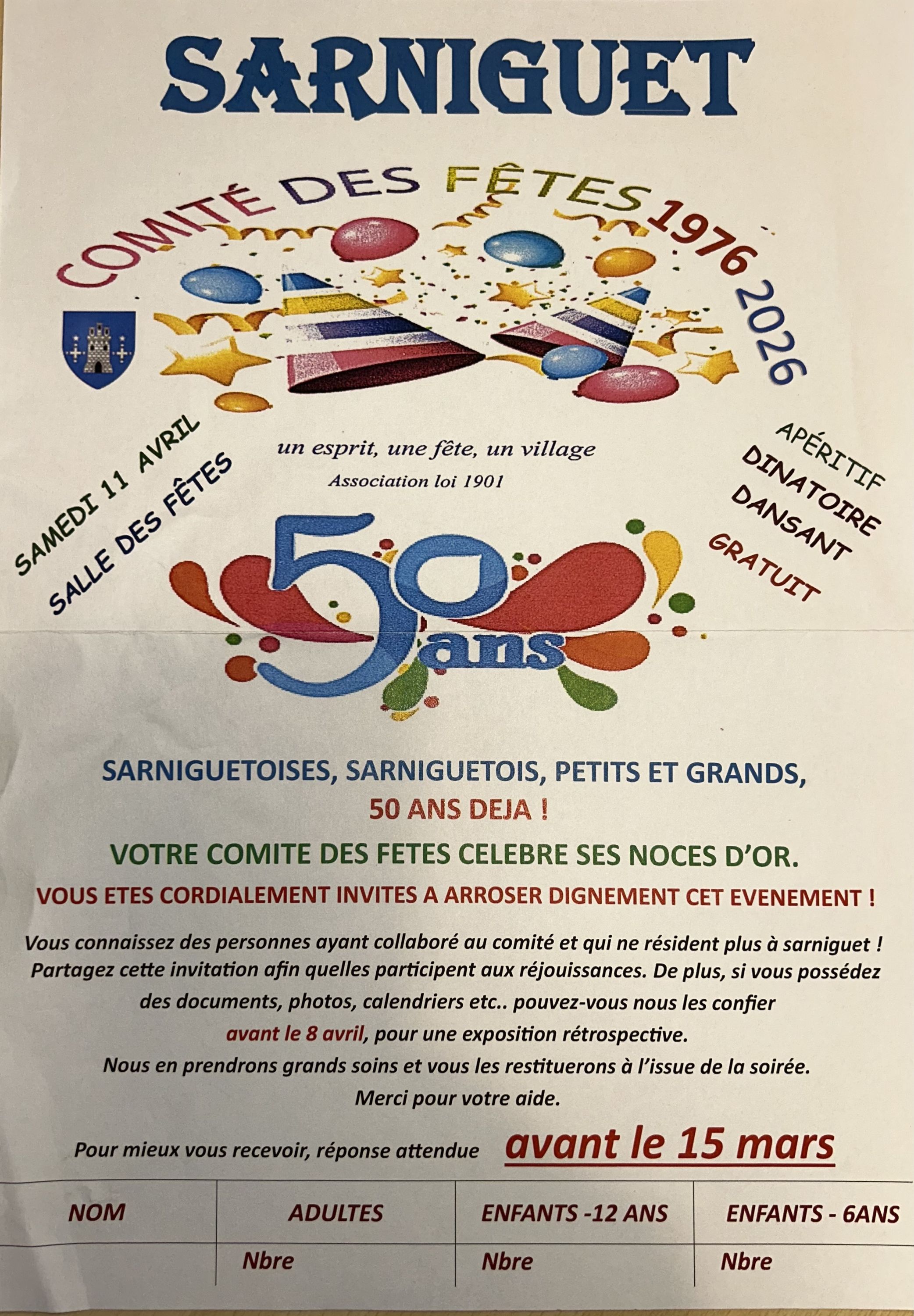 SARNIGUET

COMITÉ DES FÊTES 1976 2026

SAMEDI 11 AVRIL
SALLE DES FÊTES

un esprit, une fête, un village
Association loi 1901

APÉRITIF
DINATOIRE
DANSANT
GRATUIT

50 ans

SARNIGUETOISES, SARNIGUETOIS, PETITS ET GRANDS,
50 ANS DEJA !
VOTRE COMITE DES FETES CELEBRE SES NOCES D'OR.
VOUS ETES CORDIALEMENT INVITES A ARROSER DIGNEMENT CET EVENEMENT !

Vous connaissez des personnes ayant collaboré au comité et qui ne résident plus à sarniguet ! Partagez cette invitation afin quelles participent aux réjouissances. De plus, si vous possédez des documents, photos, calendriers etc.. pouvez-vous nous les confier avant le 8 avril, pour une exposition rétrospective. Nous en prendrons grands soins et vous les restituerons à l'issue de la soirée. Merci pour votre aide.

Pour mieux vous recevoir, réponse attendue avant le 15 mars

| NOM | ADULTES | ENFANTS -12 ANS | ENFANTS - 6ANS |
|---|---|---|---|
| | Nbre | Nbre | Nbre |